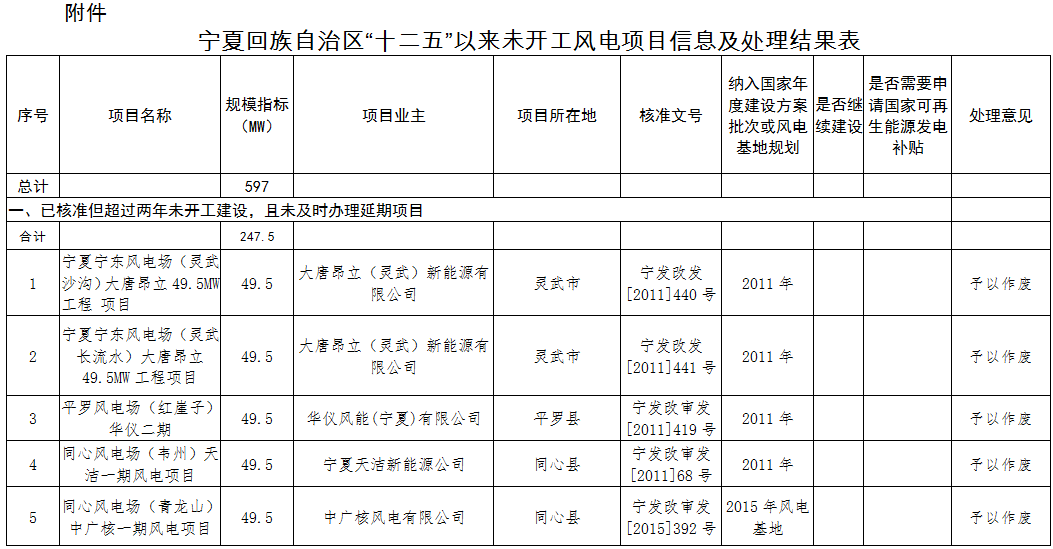 附件

宁夏回族自治区“十二五”以来未开工风电项目信息及处理结果表

| 序号 | 项目名称 | 规模指标（MW） | 项目业主 | 项目所在地 | 核准文号 | 纳入国家年度建设方案批次或风电基地规划 | 是否继续建设 | 是否需要申请国家可再生能源发电补贴 | 处理意见 |
|---|---|---|---|---|---|---|---|---|---|
| 总计 | | 597 | | | | | | | |
| 一、已核准但超过两年未开工建设，且未及时办理延期项目 | | | | | | | | | |
| 合计 | | 247.5 | | | | | | | |
| 1 | 宁夏宁东风电场（灵武沙沟）大唐昂立 49.5MW 工程 项目 | 49.5 | 大唐昂立（灵武）新能源有限公司 | 灵武市 | 宁发改发[2011]440 号 | 2011 年 | | | 予以作废 |
| 2 | 宁夏宁东风电场（灵武长流水）大唐昂立 49.5MW 工程项目 | 49.5 | 大唐昂立（灵武）新能源有限公司 | 灵武市 | 宁发改发[2011]441 号 | 2011 年 | | | 予以作废 |
| 3 | 平罗风电场（红崖子）华仪二期 | 49.5 | 华仪风能（宁夏）有限公司 | 平罗县 | 宁发改审发[2011]419 号 | 2011 年 | | | 予以作废 |
| 4 | 同心风电场（韦州）天洁一期风电项目 | 49.5 | 宁夏天洁新能源公司 | 同心县 | 宁发改审发[2011]68 号 | 2011 年 | | | 予以作废 |
| 5 | 同心风电场（青龙山）中广核一期风电项目 | 49.5 | 中广核风电有限公司 | 同心县 | 宁发改审发[2015]392 号 | 2015 年风电基地 | | | 予以作废 |